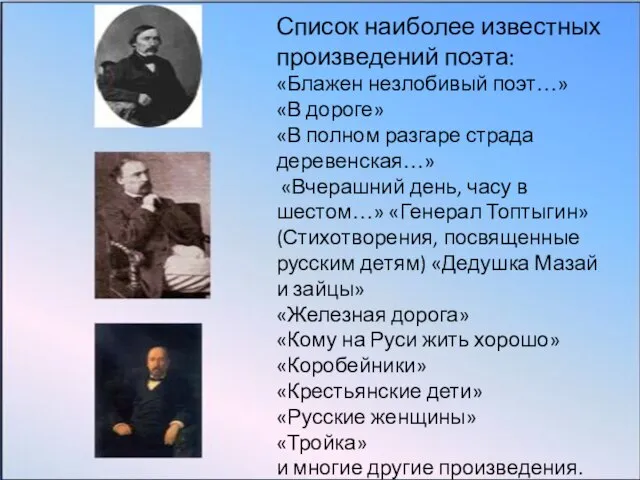 Список наиболее известных произведений поэта:
«Блажен незлобивый поэт…»
«В дороге»
«В полном разгаре страда деревенская…»
«Вчерашний день, часу в шестом…» «Генерал Топтыгин» (Стихотворения, посвященные русским детям) «Дедушка Мазай и зайцы»
«Железная дорога»
«Кому на Руси жить хорошо»
«Коробейники»
«Крестьянские дети»
«Русские женщины»
«Тройка»
и многие другие произведения.